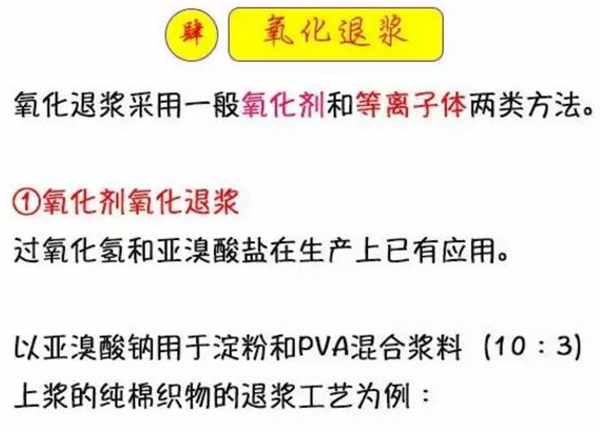 肆 氧化退浆

氧化退浆采用一般氧化剂和等离子体两类方法。

①氧化剂氧化退浆
过氧化氢和亚溴酸盐在生产上已有应用。

以亚溴酸钠用于淀粉和PVA混合浆料（10：3）上浆的纯棉织物的退浆工艺为例：